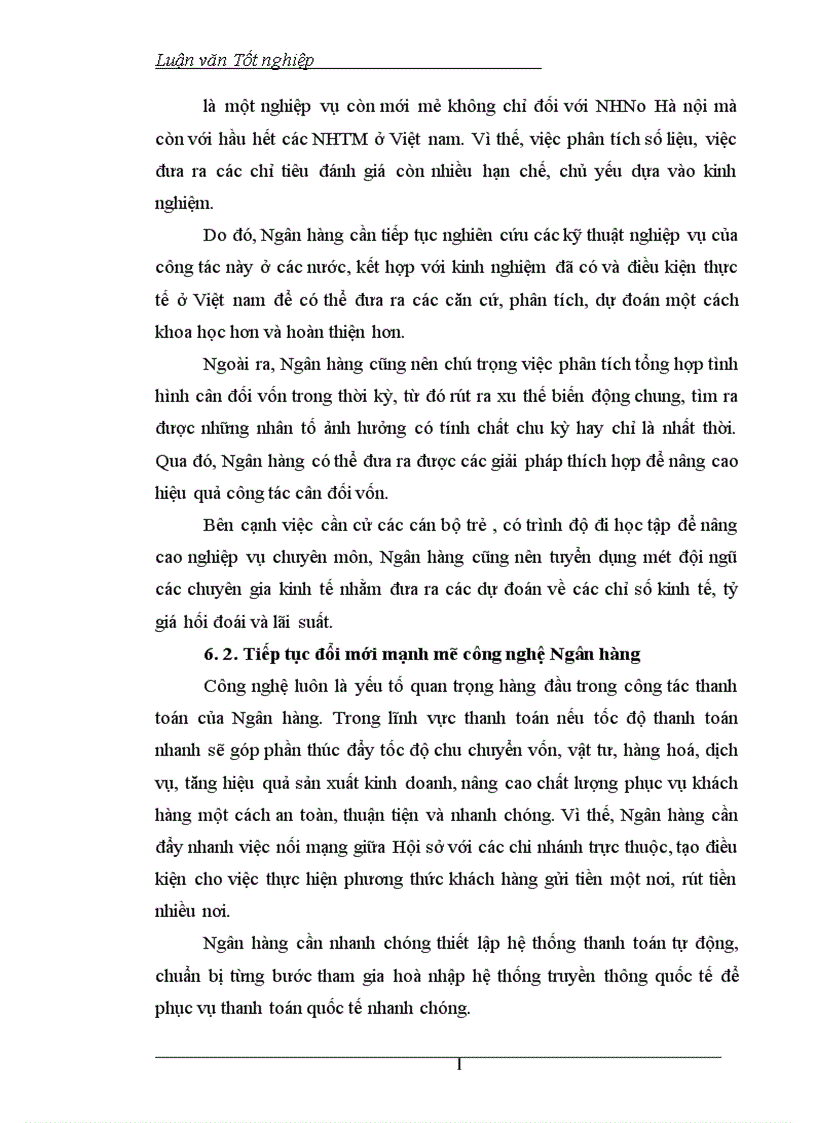 Luận văn Tốt nghiệp

là một nghiệp vụ còn mới mẻ không chỉ đối với NHNo Hà nội mà còn với hầu hết các NHTM ở Việt nam. Vì thế, việc phân tích số liệu, việc đưa ra các chỉ tiêu đánh giá còn nhiều hạn chế, chủ yếu dựa vào kinh nghiệm.

Do đó, Ngân hàng cần tiếp tục nghiên cứu các kỹ thuật nghiệp vụ của công tác này ở các nước, kết hợp với kinh nghiệm đã có và điều kiện thực tế ở Việt nam để có thể đưa ra các căn cứ, phân tích, dự đoán một cách khoa học hơn và hoàn thiện hơn.

Ngoài ra, Ngân hàng cũng nên chú trọng việc phân tích tổng hợp tình hình cân đối vốn trong thời kỳ, từ đó rút ra xu thế biến động chung, tìm ra được những nhân tố ảnh hưởng có tính chất chu kỳ hay chỉ là nhất thời. Qua đó, Ngân hàng có thể đưa ra được các giải pháp thích hợp để nâng cao hiệu quả công tác cân đối vốn.

Bên cạnh việc cần cử các cán bộ trẻ , có trình độ đi học tập để nâng cao nghiệp vụ chuyên môn, Ngân hàng cũng nên tuyển dụng mét đội ngũ các chuyên gia kinh tế nhằm đưa ra các dự đoán về các chỉ số kinh tế, tỷ giá hối đoái và lãi suất.

6. 2. Tiếp tục đổi mới mạnh mẽ công nghệ Ngân hàng

Công nghệ luôn là yếu tố quan trọng hàng đầu trong công tác thanh toán của Ngân hàng. Trong lĩnh vực thanh toán nếu tốc độ thanh toán nhanh sẽ góp phần thúc đẩy tốc độ chu chuyển vốn, vật tư, hàng hoá, dịch vụ, tăng hiệu quả sản xuất kinh doanh, nâng cao chất lượng phục vụ khách hàng một cách an toàn, thuận tiện và nhanh chóng. Vì thế, Ngân hàng cần đẩy nhanh việc nối mạng giữa Hội sở với các chi nhánh trực thuộc, tạo điều kiện cho việc thực hiện phương thức khách hàng gửi tiền một nơi, rút tiền nhiều nơi.

Ngân hàng cần nhanh chóng thiết lập hệ thống thanh toán tự động, chuẩn bị từng bước tham gia hoà nhập hệ thống truyền thông quốc tế để phục vụ thanh toán quốc tế nhanh chóng.

1